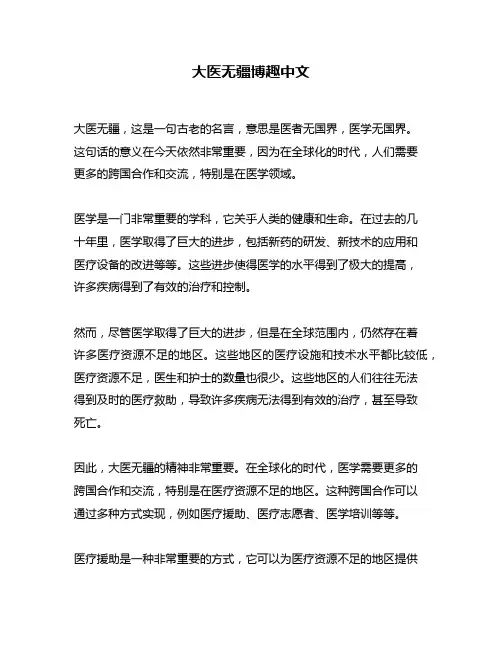 大医无疆博趣中文

大医无疆，这是一句古老的名言，意思是医者无国界，医学无国界。这句话的意义在今天依然非常重要，因为在全球化的时代，人们需要更多的跨国合作和交流，特别是在医学领域。

医学是一门非常重要的学科，它关乎人类的健康和生命。在过去的几十年里，医学取得了巨大的进步，包括新药的研发、新技术的应用和医疗设备的改进等等。这些进步使得医学的水平得到了极大的提高，许多疾病得到了有效的治疗和控制。

然而，尽管医学取得了巨大的进步，但是在全球范围内，仍然存在着许多医疗资源不足的地区。这些地区的医疗设施和技术水平都比较低，医疗资源不足，医生和护士的数量也很少。这些地区的人们往往无法得到及时的医疗救助，导致许多疾病无法得到有效的治疗，甚至导致死亡。

因此，大医无疆的精神非常重要。在全球化的时代，医学需要更多的跨国合作和交流，特别是在医疗资源不足的地区。这种跨国合作可以通过多种方式实现，例如医疗援助、医疗志愿者、医学培训等等。

医疗援助是一种非常重要的方式，它可以为医疗资源不足的地区提供